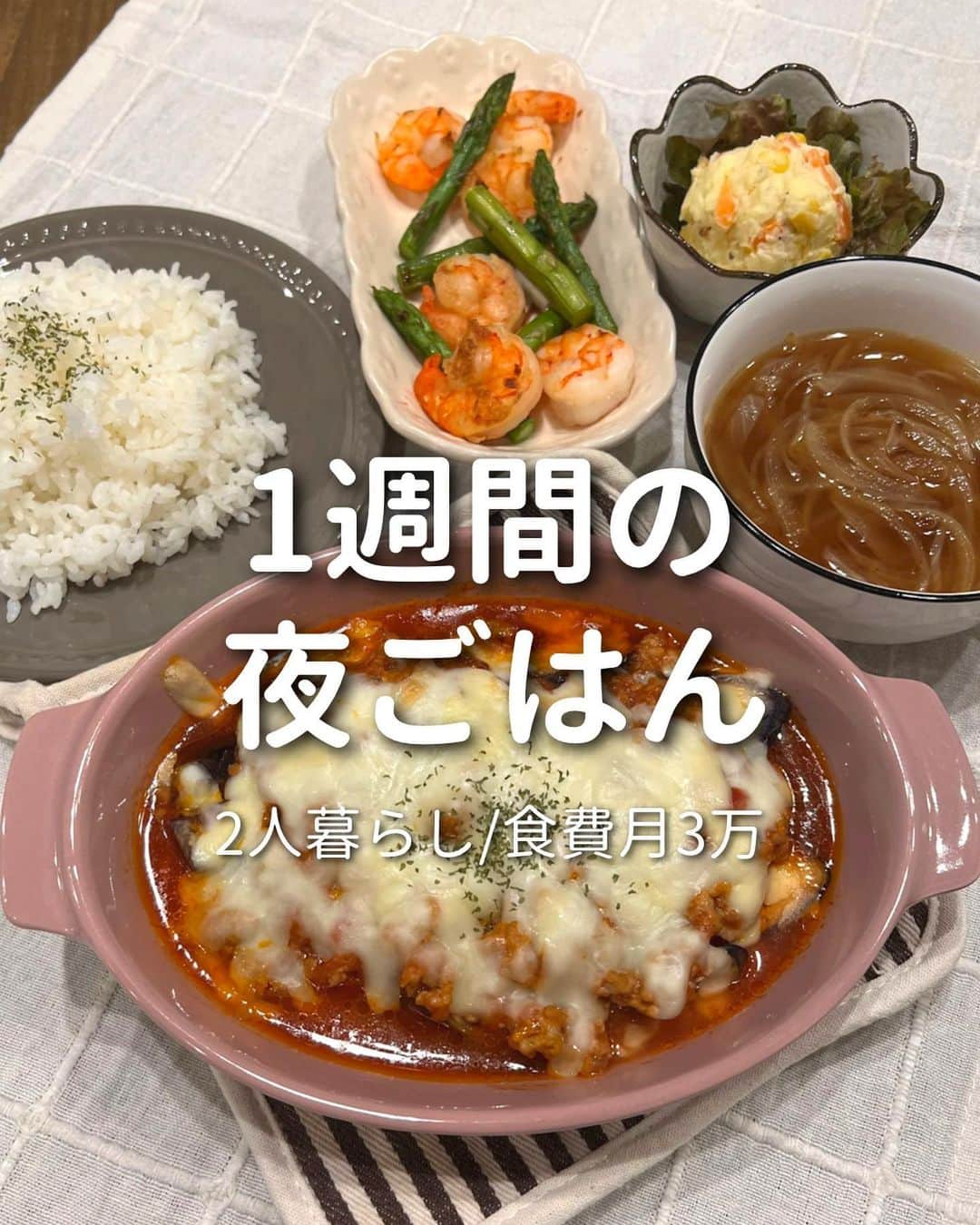 1週間の
夜ごはん

2人暮らし/食費月3万